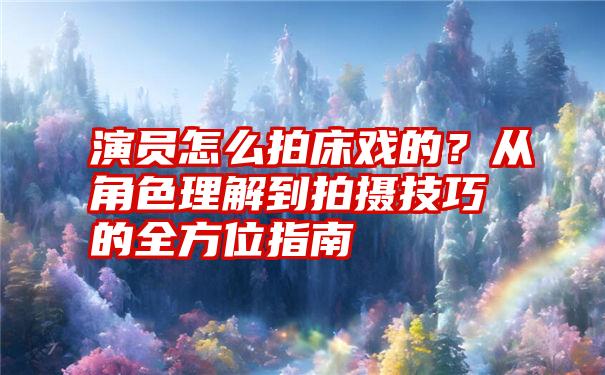 演员怎么拍床戏的？从角色理解到拍摄技巧的全方位指南